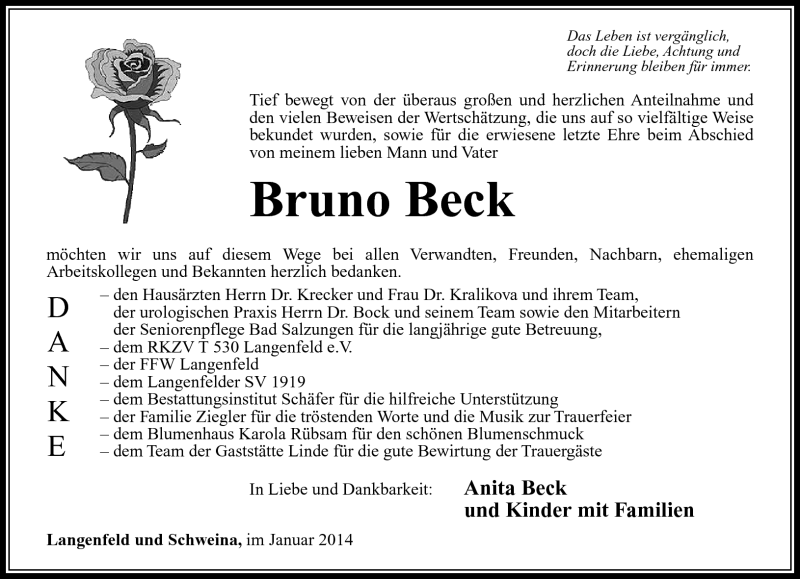 Das Leben ist vergänglich, doch die Liebe, Achtung und Erinnerung bleiben für immer.

Tief bewegt von der überaus großen und herzlichen Anteilnahme und den vielen Beweisen der Wertschätzung, die uns auf so vielfältige Weise bekundet wurden, sowie für die erwiesene letzte Ehre beim Abschied von meinem lieben Mann und Vater

Bruno Beck

möchten wir uns auf diesem Wege bei allen Verwandten, Freunden, Nachbarn, ehemaligen Arbeitskollegen und Bekannten herzlich bedanken.

D
A
N
K
E

– den Hausärzten Herrn Dr. Krecker und Frau Dr. Kralikova und ihrem Team, der urologischen Praxis Herrn Dr. Bock und seinem Team sowie den Mitarbeitern der Seniorenpflege Bad Salzungen für die langjährige gute Betreuung,
– dem RKZV T 530 Langenfeld e.V.
– der FFW Langenfeld
– dem Langenfelder SV 1919
– dem Bestattungsinstitut Schäfer für die hilfreiche Unterstützung
– der Familie Ziegler für die tröstenden Worte und die Musik zur Trauerfeier
– dem Blumenhaus Karola Rübsam für den schönen Blumenschmuck
– dem Team der Gaststätte Linde für die gute Bewirtung der Trauergäste

In Liebe und Dankbarkeit: Anita Beck
und Kinder mit Familien

Langenfeld und Schweina, im Januar 2014